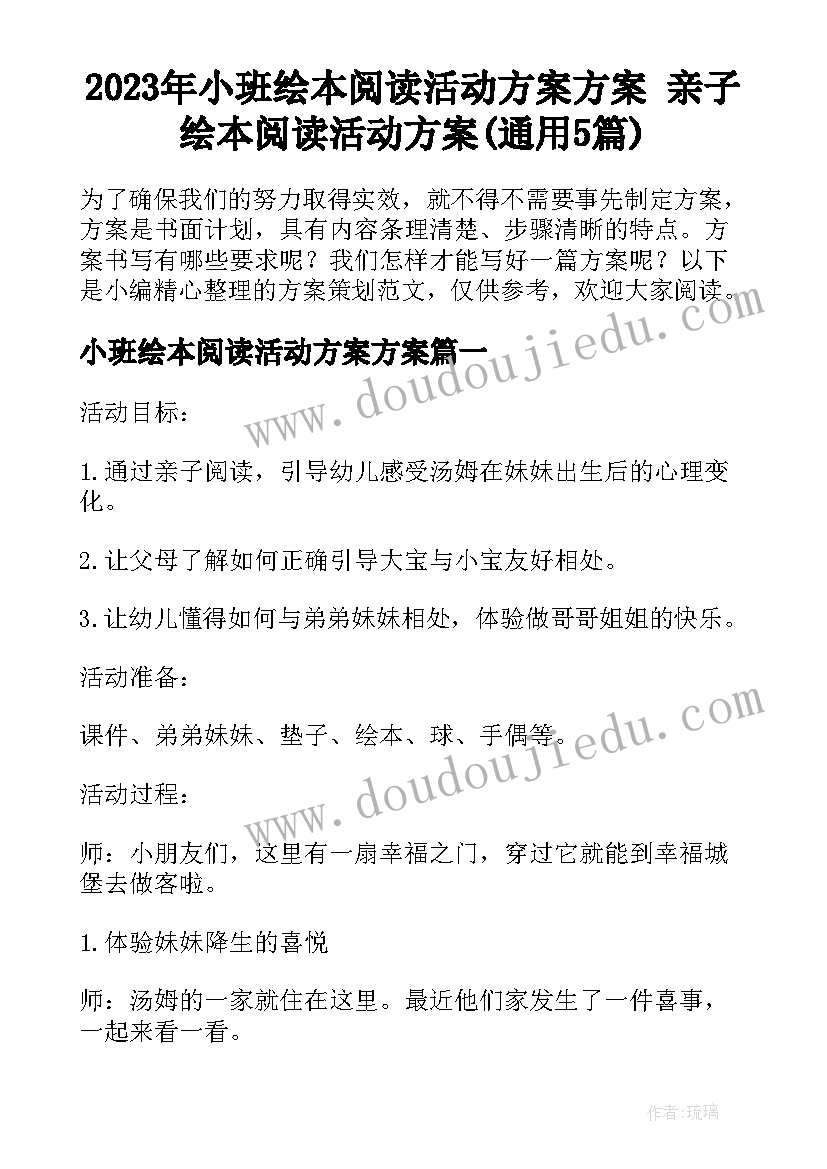 2023年小班绘本阅读活动方案方案 亲子绘本阅读活动方案(通用5篇)

为了确保我们的努力取得实效，就不得不需要事先制定方案，方案是书面计划，具有内容条理清楚、步骤清晰的特点。方案书写有哪些要求呢？我们怎样才能写好一篇方案呢？以下是小编精心整理的方案策划范文，仅供参考，欢迎大家阅读。

小班绘本阅读活动方案方案篇一

www.doudoujiedu.com

活动目标：

1.通过亲子阅读，引导幼儿感受汤姆在妹妹出生后的心理变化。

2.让父母了解如何正确引导大宝与小宝友好相处。

3.让幼儿懂得如何与弟弟妹妹相处，体验做哥哥姐姐的快乐。

活动准备：

课件、弟弟妹妹、垫子、绘本、球、手偶等。

www.doudoujiedu.com

活动过程：

师：小朋友们，这里有一扇幸福之门，穿过它就能到幸福城堡去做客啦。

1.体验妹妹降生的喜悦

师：汤姆的一家就住在这里。最近他们家发生了一件喜事，一起来看一看。

作者:琉璃